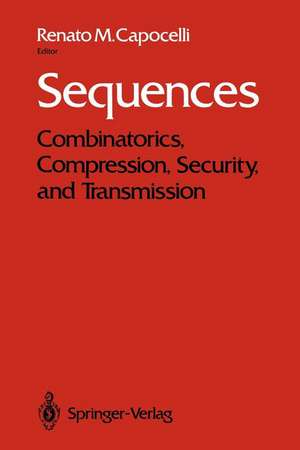 Renato M. Capocelli
Editor

Sequences

Combinatorics, Compression, Security, and Transmission

Springer-Verlag